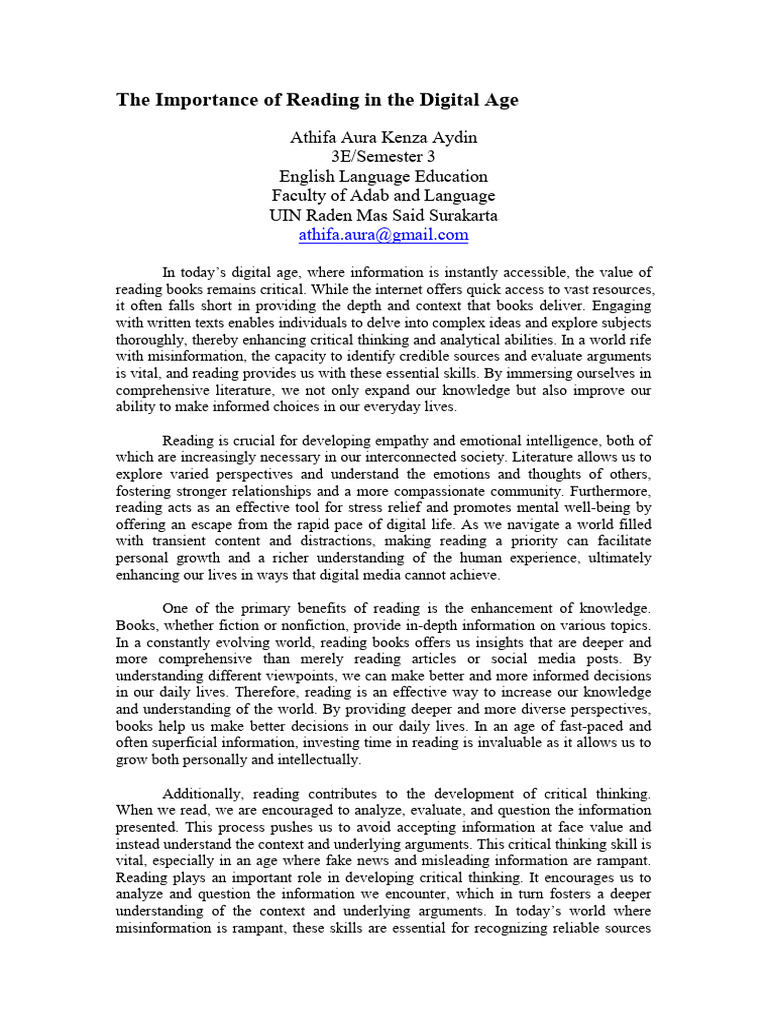 The Importance of Reading in the Digital Age

Athifa Aura Kenza Aydin
3E/Semester 3
English Language Education
Faculty of Adab and Language
UIN Raden Mas Said Surakarta
athifa.aura@gmail.com

In today's digital age, where information is instantly accessible, the value of reading books remains critical. While the internet offers quick access to vast resources, it often falls short in providing the depth and context that books deliver. Engaging with written texts enables individuals to delve into complex ideas and explore subjects thoroughly, thereby enhancing critical thinking and analytical abilities. In a world rife with misinformation, the capacity to identify credible sources and evaluate arguments is vital, and reading provides us with these essential skills. By immersing ourselves in comprehensive literature, we not only expand our knowledge but also improve our ability to make informed choices in our everyday lives.

Reading is crucial for developing empathy and emotional intelligence, both of which are increasingly necessary in our interconnected society. Literature allows us to explore varied perspectives and understand the emotions and thoughts of others, fostering stronger relationships and a more compassionate community. Furthermore, reading acts as an effective tool for stress relief and promotes mental well-being by offering an escape from the rapid pace of digital life. As we navigate a world filled with transient content and distractions, making reading a priority can facilitate personal growth and a richer understanding of the human experience, ultimately enhancing our lives in ways that digital media cannot achieve.

One of the primary benefits of reading is the enhancement of knowledge. Books, whether fiction or nonfiction, provide in-depth information on various topics. In a constantly evolving world, reading books offers us insights that are deeper and more comprehensive than merely reading articles or social media posts. By understanding different viewpoints, we can make better and more informed decisions in our daily lives. Therefore, reading is an effective way to increase our knowledge and understanding of the world. By providing deeper and more diverse perspectives, books help us make better decisions in our daily lives. In an age of fast-paced and often superficial information, investing time in reading is invaluable as it allows us to grow both personally and intellectually.

Additionally, reading contributes to the development of critical thinking. When we read, we are encouraged to analyze, evaluate, and question the information presented. This process pushes us to avoid accepting information at face value and instead understand the context and underlying arguments. This critical thinking skill is vital, especially in an age where fake news and misleading information are rampant. Reading plays an important role in developing critical thinking. It encourages us to analyze and question the information we encounter, which in turn fosters a deeper understanding of the context and underlying arguments. In today's world where misinformation is rampant, these skills are essential for recognizing reliable sources